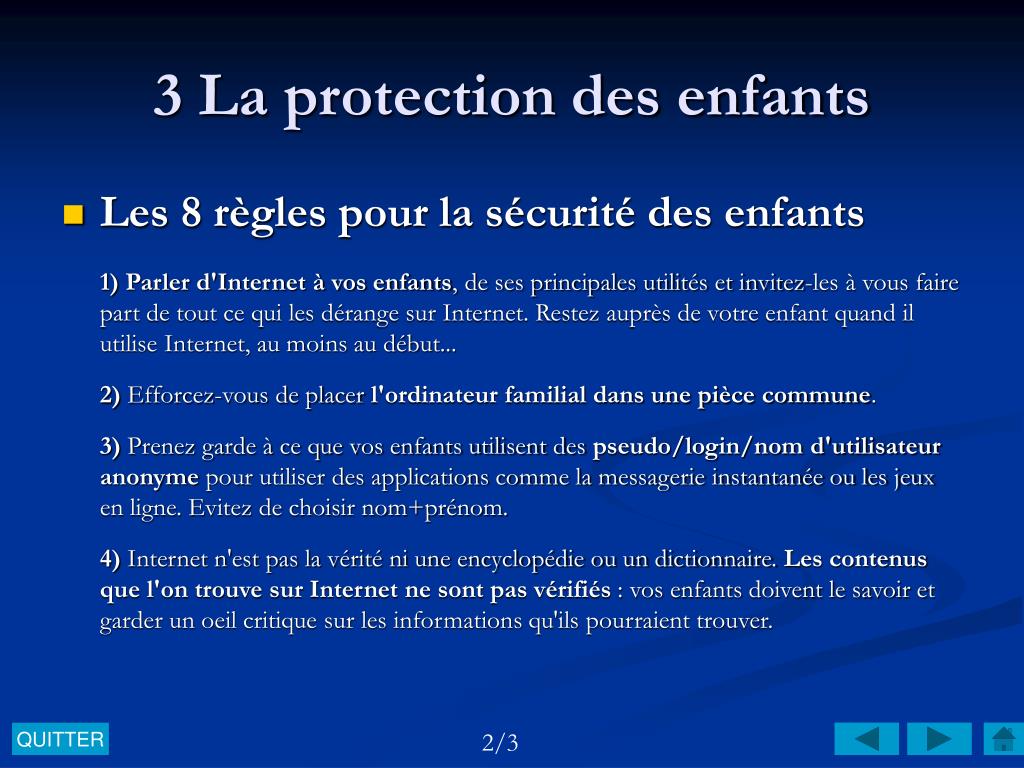 3 La protection des enfants

Les 8 règles pour la sécurité des enfants

1) Parler d'Internet à vos enfants, de ses principales utilités et invitez-les à vous faire part de tout ce qui les dérange sur Internet. Restez auprès de votre enfant quand il utilise Internet, au moins au début...

2) Efforcez-vous de placer l'ordinateur familial dans une pièce commune.

3) Prenez garde à ce que vos enfants utilisent des pseudo/login/nom d'utilisateur anonyme pour utiliser des applications comme la messagerie instantanée ou les jeux en ligne. Evitez de choisir nom+prénom.

4) Internet n'est pas la vérité ni une encyclopédie ou un dictionnaire. Les contenus que l'on trouve sur Internet ne sont pas vérifiés : vos enfants doivent le savoir et garder un oeil critique sur les informations qu'ils pourraient trouver.

QUITTER

2/3